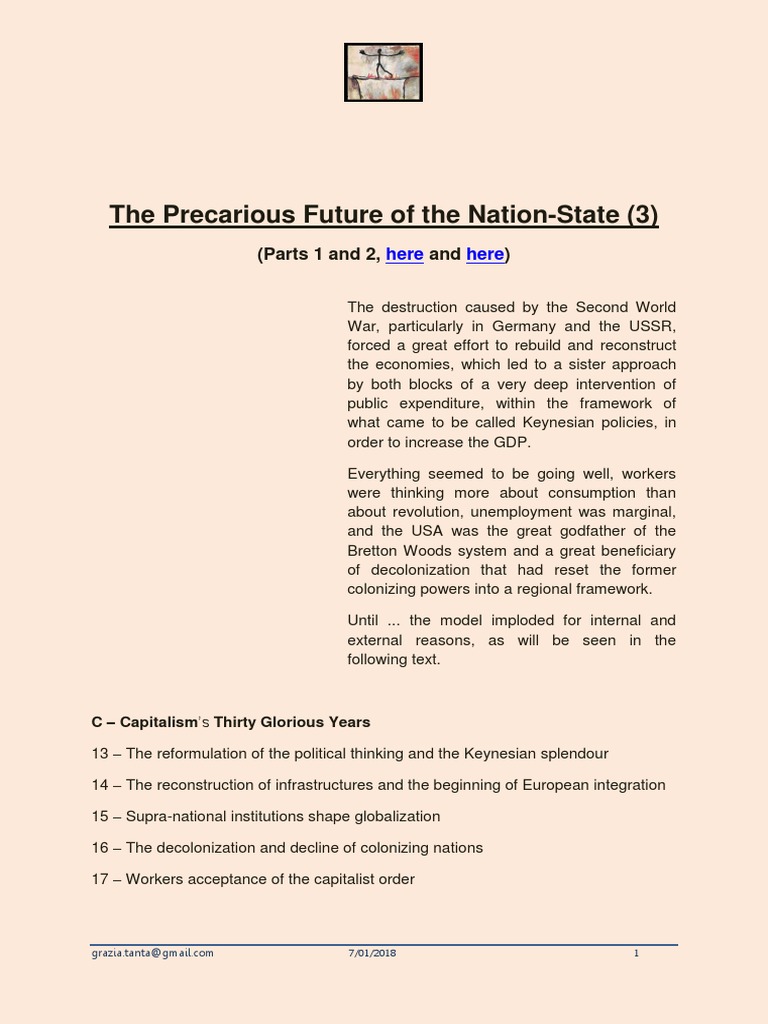 The Precarious Future of the Nation-State (3)

(Parts 1 and 2, here and here)

The destruction caused by the Second World War, particularly in Germany and the USSR, forced a great effort to rebuild and reconstruct the economies, which led to a sister approach by both blocks of a very deep intervention of public expenditure, within the framework of what came to be called Keynesian policies, in order to increase the GDP.

Everything seemed to be going well, workers were thinking more about consumption than about revolution, unemployment was marginal, and the USA was the great godfather of the Bretton Woods system and a great beneficiary of decolonization that had reset the former colonizing powers into a regional framework.

Until ... the model imploded for internal and external reasons, as will be seen in the following text.

C – Capitalism's Thirty Glorious Years

13 – The reformulation of the political thinking and the Keynesian splendour

14 – The reconstruction of infrastructures and the beginning of European integration

15 – Supra-national institutions shape globalization

16 – The decolonization and decline of colonizing nations

17 – Workers acceptance of the capitalist order

grazia.tanta@gmail.com 7/01/2018 1